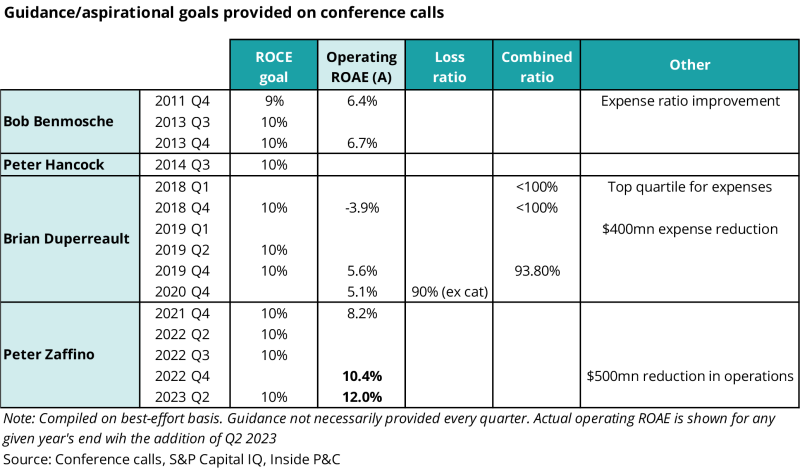 Guidance/aspirational goals provided on conference calls

| | | ROCE goal | Operating ROAE (A) | Loss ratio | Combined ratio | Other |
|---|---|---|---|---|---|---|
| Bob Benmosche | 2011 Q4 | 9% | 6.4% | | | Expense ratio improvement |
| | 2013 Q3 | 10% | | | | |
| | 2013 Q4 | 10% | 6.7% | | | |
| Peter Hancock | 2014 Q3 | 10% | | | | |
| Brian Duperreault | 2018 Q1 | | | | <100% | Top quartile for expenses |
| | 2018 Q4 | 10% | -3.9% | | <100% | |
| | 2019 Q1 | | | | | $400mn expense reduction |
| | 2019 Q2 | 10% | | | | |
| | 2019 Q4 | 10% | 5.6% | | 93.80% | |
| | 2020 Q4 | | 5.1% | 90% (ex cat) | | |
| Peter Zaffino | 2021 Q4 | 10% | 8.2% | | | |
| | 2022 Q2 | 10% | | | | |
| | 2022 Q3 | 10% | | | | |
| | 2022 Q4 | | **10.4%** | | | $500mn reduction in operations |
| | 2023 Q2 | 10% | **12.0%** | | | |

Note: Compiled on best-effort basis. Guidance not necessarily provided every quarter. Actual operating ROAE is shown for any given year's end wih the addition of Q2 2023
Source: Conference calls, S&P Capital IQ, Inside P&C